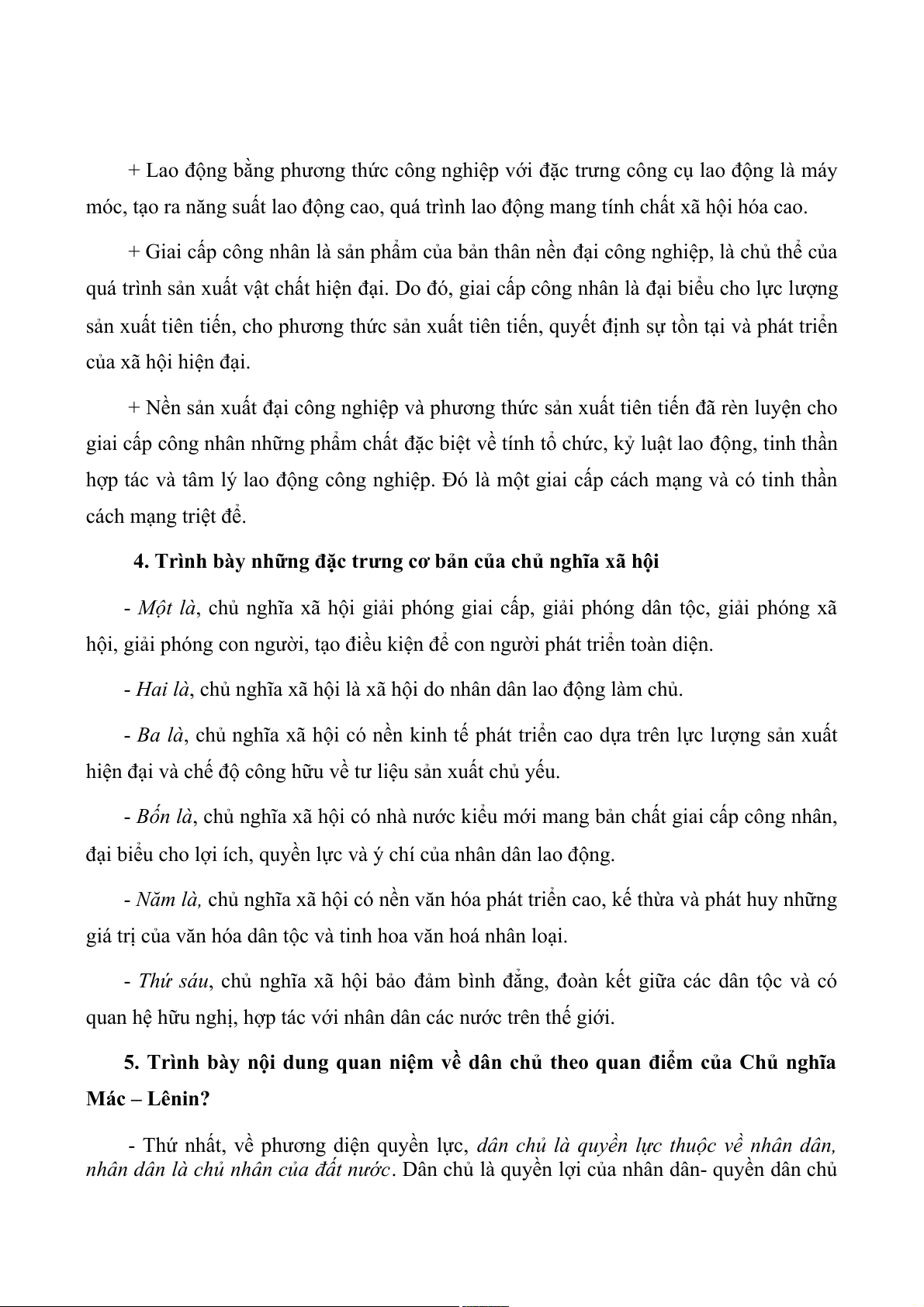 + Lao động bằng phương thức công nghiệp với đặc trưng công cụ lao động là máy móc, tạo ra năng suất lao động cao, quá trình lao động mang tính chất xã hội hóa cao.

+ Giai cấp công nhân là sản phẩm của bản thân nền đại công nghiệp, là chủ thể của quá trình sản xuất vật chất hiện đại. Do đó, giai cấp công nhân là đại biểu cho lực lượng sản xuất tiên tiến, cho phương thức sản xuất tiên tiến, quyết định sự tồn tại và phát triển của xã hội hiện đại.

+ Nền sản xuất đại công nghiệp và phương thức sản xuất tiên tiến đã rèn luyện cho giai cấp công nhân những phẩm chất đặc biệt về tính tổ chức, kỷ luật lao động, tinh thần hợp tác và tâm lý lao động công nghiệp. Đó là một giai cấp cách mạng và có tinh thần cách mạng triệt để.

4. Trình bày những đặc trưng cơ bản của chủ nghĩa xã hội

- Một là, chủ nghĩa xã hội giải phóng giai cấp, giải phóng dân tộc, giải phóng xã hội, giải phóng con người, tạo điều kiện để con người phát triển toàn diện.

- Hai là, chủ nghĩa xã hội là xã hội do nhân dân lao động làm chủ.

- Ba là, chủ nghĩa xã hội có nền kinh tế phát triển cao dựa trên lực lượng sản xuất hiện đại và chế độ công hữu về tư liệu sản xuất chủ yếu.

- Bốn là, chủ nghĩa xã hội có nhà nước kiểu mới mang bản chất giai cấp công nhân, đại biểu cho lợi ích, quyền lực và ý chí của nhân dân lao động.

- Năm là, chủ nghĩa xã hội có nền văn hóa phát triển cao, kế thừa và phát huy những giá trị của văn hóa dân tộc và tinh hoa văn hoá nhân loại.

- Thứ sáu, chủ nghĩa xã hội bảo đảm bình đẳng, đoàn kết giữa các dân tộc và có quan hệ hữu nghị, hợp tác với nhân dân các nước trên thế giới.

5. Trình bày nội dung quan niệm về dân chủ theo quan điểm của Chủ nghĩa Mác – Lênin?

- Thứ nhất, về phương diện quyền lực, dân chủ là quyền lực thuộc về nhân dân, nhân dân là chủ nhân của đất nước. Dân chủ là quyền lợi của nhân dân- quyền dân chủ